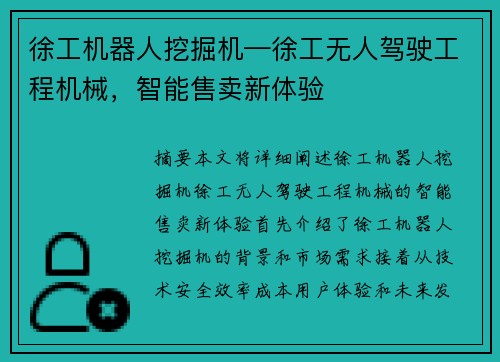 徐工机器人挖掘机—徐工无人驾驶工程机械，智能售卖新体验

摘要本文将详细阐述徐工机器人挖掘机徐工无人驾驶工程机械的智能售卖新体验首先介绍了徐工机器人挖掘机的背景和市场需求接着从技术安全效率成本用户体验和未来发